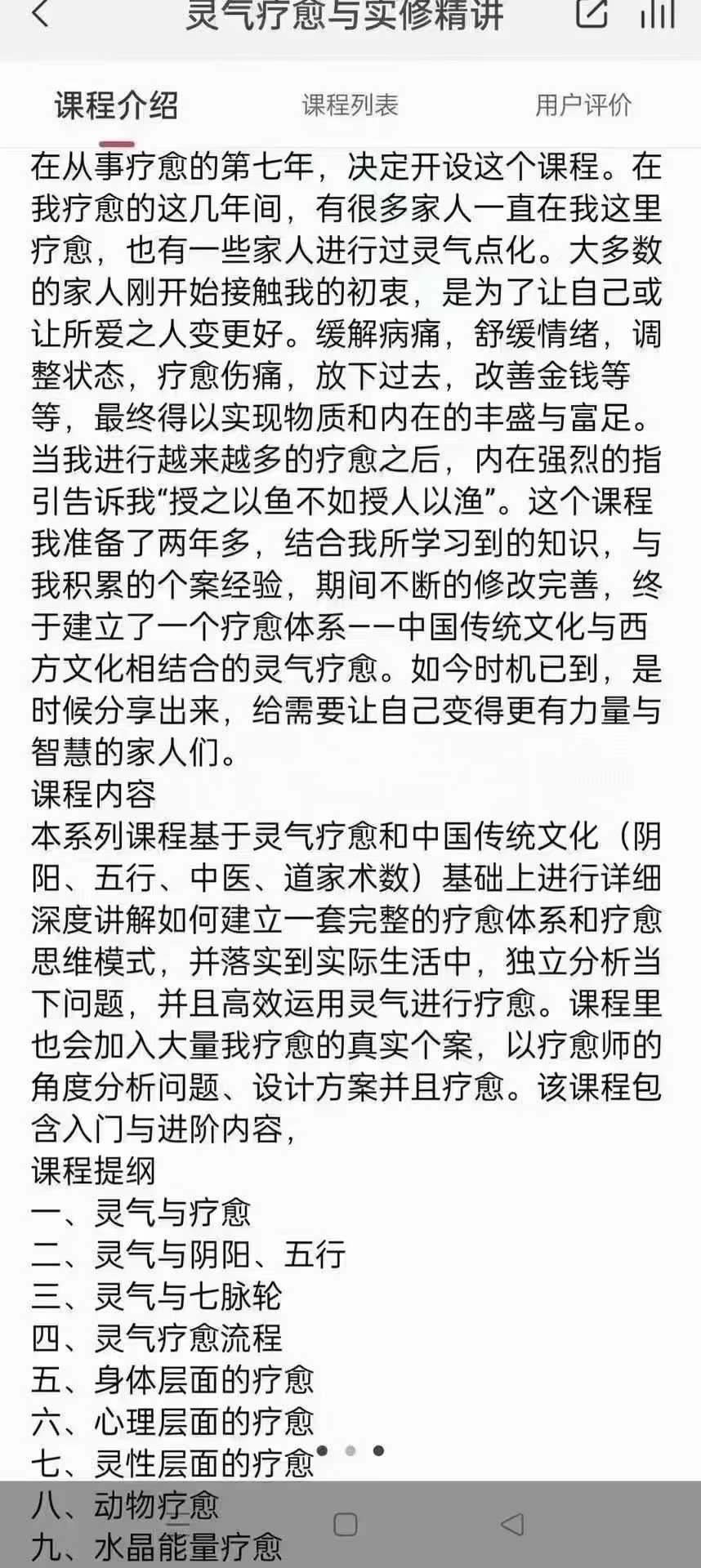 灵气疗愈与实修精讲

课程介绍　课程列表　用户评价

在从事疗愈的第七年，决定开设这个课程。在我疗愈的这几年间，有很多家人一直在我这里疗愈，也有一些家人进行过灵气点化。大多数的家人刚开始接触我的初衷，是为了让自己或让所爱之人变更好。缓解病痛，舒缓情绪，调整状态，疗愈伤痛，放下过去，改善金钱等等，最终得以实现物质和内在的丰盛与富足。当我进行越来越多的疗愈之后，内在强烈的指引告诉我“授之以鱼不如授人以渔”。这个课程我准备了两年多，结合我所学习到的知识，与我积累的个案经验，期间不断的修改完善，终于建立了一个疗愈体系——中国传统文化与西方文化相结合的灵气疗愈。如今时机已到，是时候分享出来，给需要让自己变得更有力量与智慧的家人们。
课程内容
本系列课程基于灵气疗愈和中国传统文化（阴阳、五行、中医、道家术数）基础上进行详细深度讲解如何建立一套完整的疗愈体系和疗愈思维模式，并落实到实际生活中，独立分析当下问题，并且高效运用灵气进行疗愈。课程里也会加入大量我疗愈的真实个案，以疗愈师的角度分析问题、设计方案并且疗愈。该课程包含入门与进阶内容，
课程提纲
一、灵气与疗愈
二、灵气与阴阳、五行
三、灵气与七脉轮
四、灵气疗愈流程
五、身体层面的疗愈
六、心理层面的疗愈
七、灵性层面的疗愈
八、动物疗愈
九、水晶能量疗愈